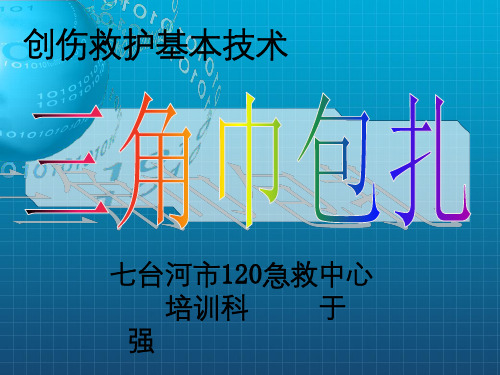 创伤救护基本技术

三角巾包扎

七台河市120急救中心
培训科　　　于
强